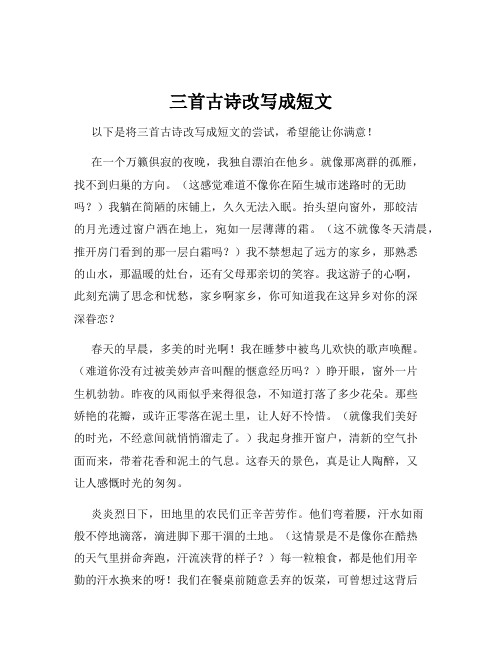 三首古诗改写成短文

以下是将三首古诗改写成短文的尝试，希望能让你满意！

在一个万籁俱寂的夜晚，我独自漂泊在他乡。就像那离群的孤雁，找不到归巢的方向。（这感觉难道不像你在陌生城市迷路时的无助吗？）我躺在简陋的床铺上，久久无法入眠。抬头望向窗外，那皎洁的月光透过窗户洒在地上，宛如一层薄薄的霜。（这不就像冬天清晨，推开房门看到的那一层白霜吗？）我不禁想起了远方的家乡，那熟悉的山水，那温暖的灶台，还有父母那亲切的笑容。我这游子的心啊，此刻充满了思念和忧愁，家乡啊家乡，你可知道我在这异乡对你的深深眷恋？

春天的早晨，多美的时光啊！我在睡梦中被鸟儿欢快的歌声唤醒。（难道你没有过被美妙声音叫醒的惬意经历吗？）睁开眼，窗外一片生机勃勃。昨夜的风雨似乎来得很急，不知道打落了多少花朵。那些娇艳的花瓣，或许正零落在泥土里，让人好不怜惜。（就像我们美好的时光，不经意间就悄悄溜走了。）我起身推开窗户，清新的空气扑面而来，带着花香和泥土的气息。这春天的景色，真是让人陶醉，又让人感慨时光的匆匆。

炎炎烈日下，田地里的农民们正辛苦劳作。他们弯着腰，汗水如雨般不停地滴落，滴进脚下那干涸的土地。（这情景是不是像你在酷热的天气里拼命奔跑，汗流浃背的样子？）每一粒粮食，都是他们用辛勤的汗水换来的呀！我们在餐桌前随意丢弃的饭菜，可曾想过这背后